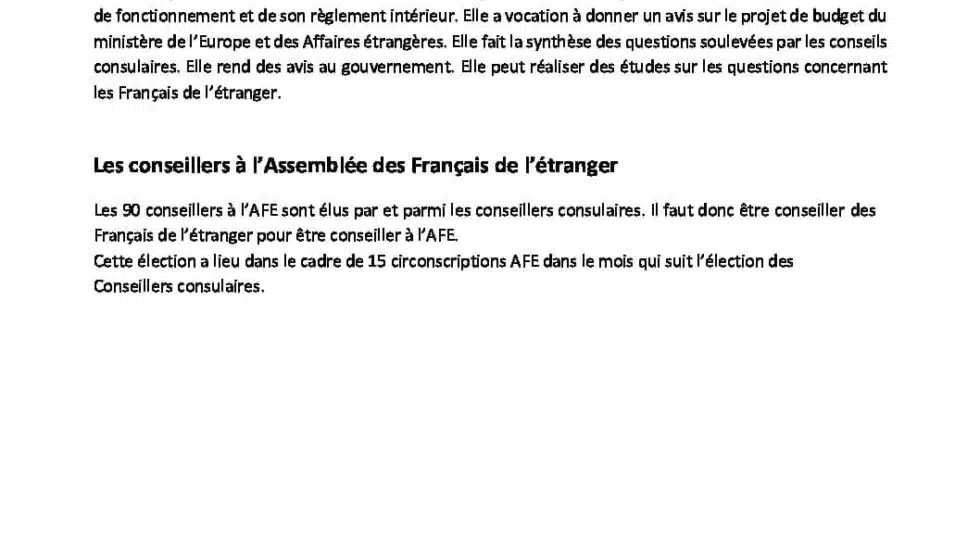 de fonctionnement et de son règlement intérieur. Elle a vocation à donner un avis sur le projet de budget du ministère de l'Europe et des Affaires étrangères. Elle fait la synthèse des questions soulevées par les conseils consulaires. Elle rend des avis au gouvernement. Elle peut réaliser des études sur les questions concernant les Français de l'étranger.

Les conseillers à l'Assemblée des Français de l'étranger

Les 90 conseillers à l'AFE sont élus par et parmi les conseillers consulaires. Il faut donc être conseiller des Français de l'étranger pour être conseiller à l'AFE.
Cette élection a lieu dans le cadre de 15 circonscriptions AFE dans le mois qui suit l'élection des Conseillers consulaires.